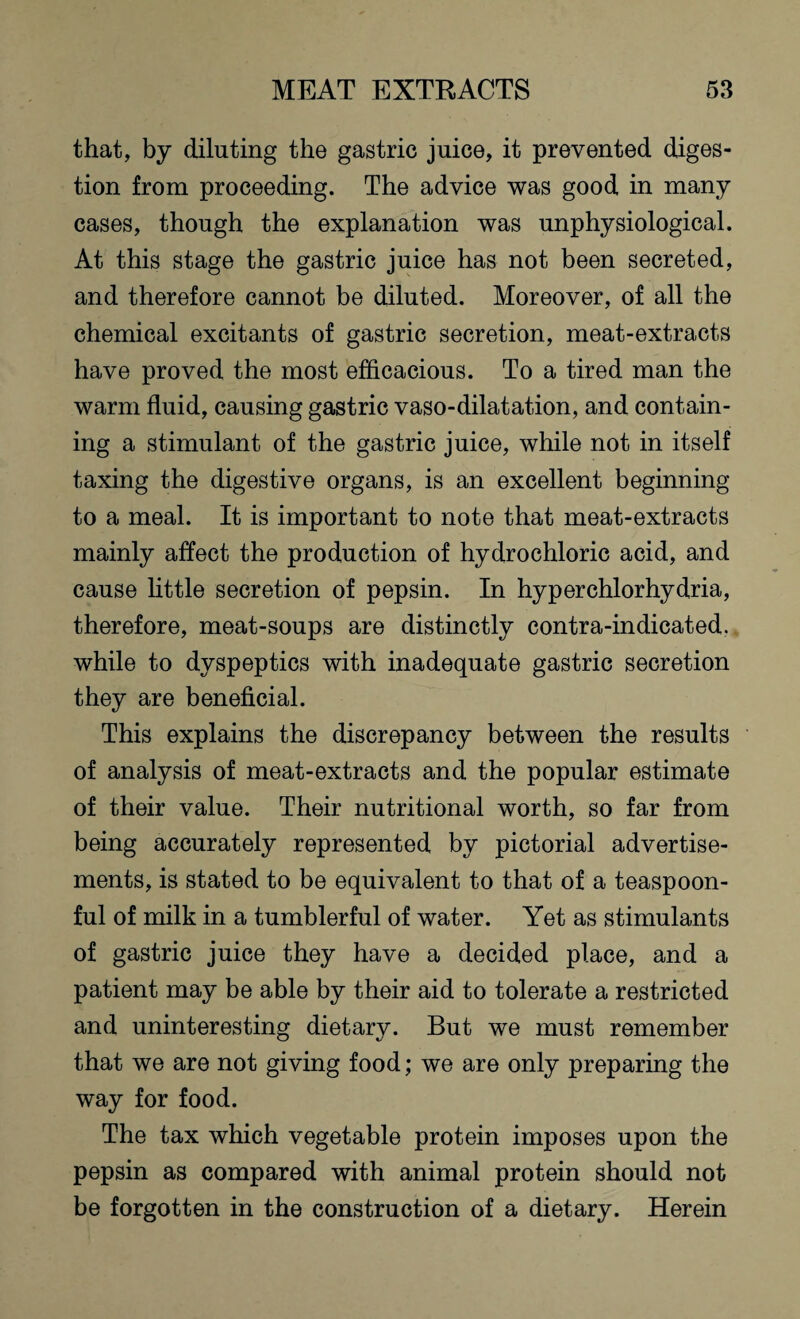 MEAT EXTRACTS 53

that, by diluting the gastric juice, it prevented digestion from proceeding. The advice was good in many cases, though the explanation was unphysiological. At this stage the gastric juice has not been secreted, and therefore cannot be diluted. Moreover, of all the chemical excitants of gastric secretion, meat-extracts have proved the most efficacious. To a tired man the warm fluid, causing gastric vaso-dilatation, and containing a stimulant of the gastric juice, while not in itself taxing the digestive organs, is an excellent beginning to a meal. It is important to note that meat-extracts mainly affect the production of hydrochloric acid, and cause little secretion of pepsin. In hyperchlorhydria, therefore, meat-soups are distinctly contra-indicated, while to dyspeptics with inadequate gastric secretion they are beneficial.

This explains the discrepancy between the results of analysis of meat-extracts and the popular estimate of their value. Their nutritional worth, so far from being accurately represented by pictorial advertisements, is stated to be equivalent to that of a teaspoonful of milk in a tumblerful of water. Yet as stimulants of gastric juice they have a decided place, and a patient may be able by their aid to tolerate a restricted and uninteresting dietary. But we must remember that we are not giving food; we are only preparing the way for food.

The tax which vegetable protein imposes upon the pepsin as compared with animal protein should not be forgotten in the construction of a dietary. Herein